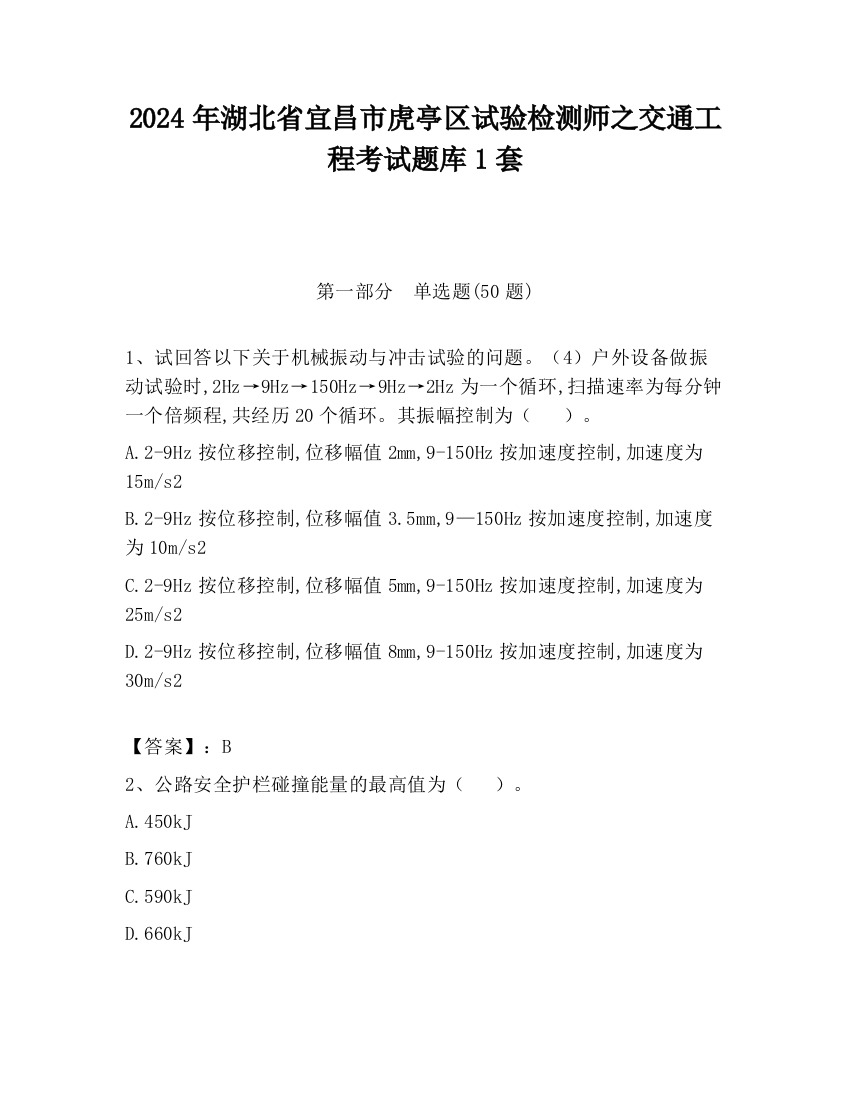 2024 年湖北省宜昌市虎亭区试验检测师之交通工程考试题库 1 套

第一部分　单选题(50 题)

1、试回答以下关于机械振动与冲击试验的问题。（4）户外设备做振动试验时,2Hz→9Hz→150Hz→9Hz→2Hz 为一个循环,扫描速率为每分钟一个倍频程,共经历 20 个循环。其振幅控制为（　　）。

A.2-9Hz 按位移控制,位移幅值 2mm,9-150Hz 按加速度控制,加速度为 15m/s2

B.2-9Hz 按位移控制,位移幅值 3.5mm,9—150Hz 按加速度控制,加速度为 10m/s2

C.2-9Hz 按位移控制,位移幅值 5mm,9-150Hz 按加速度控制,加速度为 25m/s2

D.2-9Hz 按位移控制,位移幅值 8mm,9-150Hz 按加速度控制,加速度为 30m/s2

【答案】：B

2、公路安全护栏碰撞能量的最高值为（　　）。

A.450kJ

B.760kJ

C.590kJ

D.660kJ